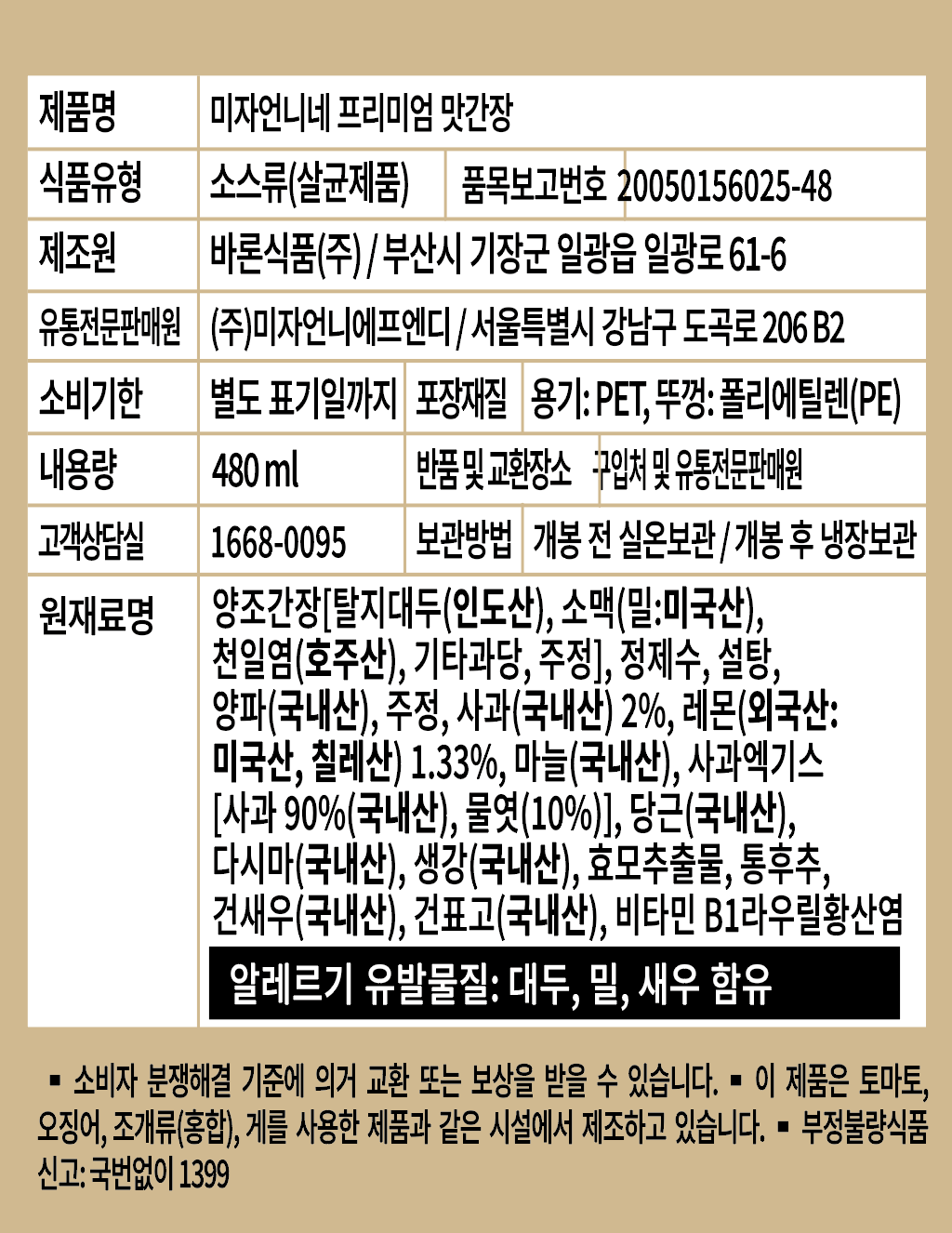 제품명
미자언니네 프리미엄 맛간장

식품유형
소스류(살균제품)
품목보고번호 20050156025-48

제조원
바론식품(주) / 부산시 기장군 일광읍 일광로 61-6

유통전문판매원
(주)미자언니에프엔디 / 서울특별시 강남구 도곡로 206 B2

소비기한
별도 표기일까지
포장재질
용기: PET, 뚜껑: 폴리에틸렌(PE)

내용량
480 ml
반품 및 교환장소
구입처 및 유통전문판매원

고객상담실
1668-0095
보관방법
개봉 전 실온보관 / 개봉 후 냉장보관

원재료명
양조간장[탈지대두(인도산), 소맥(밀:미국산), 천일염(호주산), 기타과당, 주정], 정제수, 설탕, 양파(국내산), 주정, 사과(국내산) 2%, 레몬(외국산: 미국산, 칠레산) 1.33%, 마늘(국내산), 사과엑기스 [사과 90%(국내산), 물엿(10%)], 당근(국내산), 다시마(국내산), 생강(국내산), 효모추출물, 통후추, 건새우(국내산), 건표고(국내산), 비타민 B1라우릴황산염

알레르기 유발물질: 대두, 밀, 새우 함유

▪ 소비자 분쟁해결 기준에 의거 교환 또는 보상을 받을 수 있습니다. ▪ 이 제품은 토마토, 오징어, 조개류(홍합), 게를 사용한 제품과 같은 시설에서 제조하고 있습니다. ▪ 부정불량식품 신고: 국번없이 1399